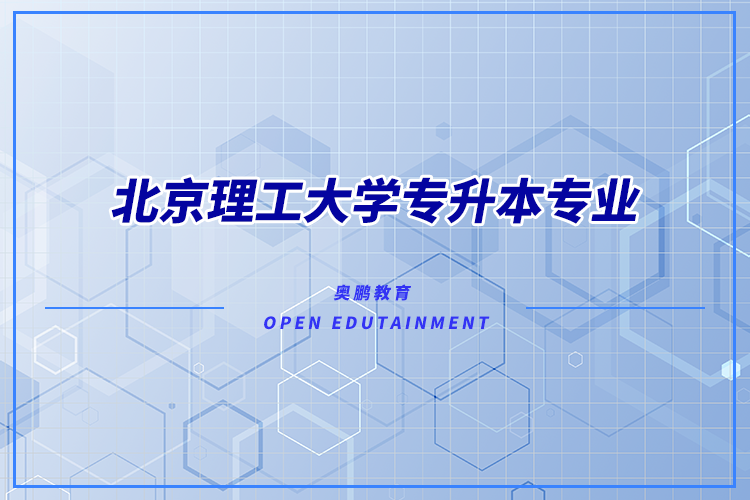 北京理工大学专升本专业

奥鹏教育

OPEN EDUTAINMENT